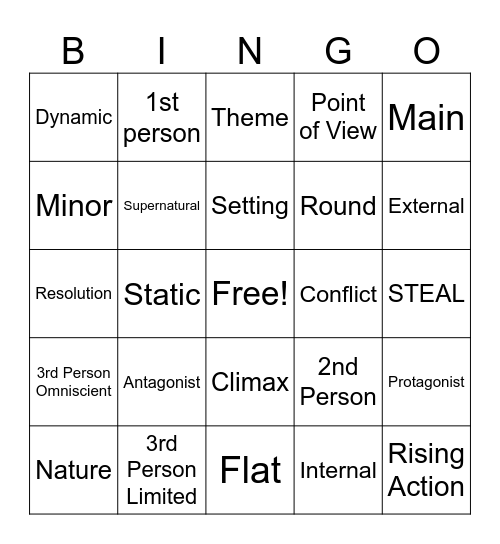 | B | I | N | G | O |
|---|---|---|---|---|
| Dynamic | 1st person | Theme | Point of View | Main |
| Minor | Supernatural | Setting | Round | External |
| Resolution | Static | Free! | Conflict | STEAL |
| 3rd Person Omniscient | Antagonist | Climax | 2nd Person | Protagonist |
| Nature | 3rd Person Limited | Flat | Internal | Rising Action |